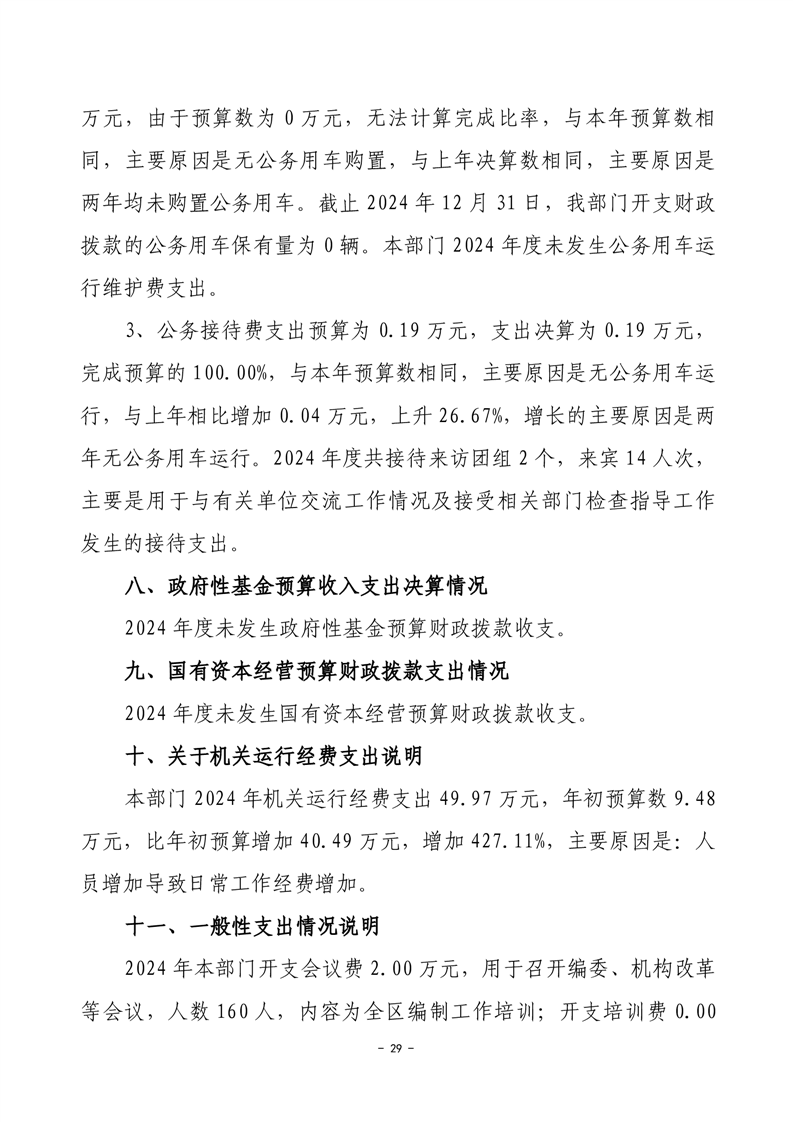 万元，由于预算数为 0 万元，无法计算完成比率，与本年预算数相同，主要原因是无公务用车购置，与上年决算数相同，主要原因是两年均未购置公务用车。截止 2024 年 12 月 31 日，我部门开支财政拨款的公务用车保有量为 0 辆。本部门 2024 年度未发生公务用车运行维护费支出。

3、公务接待费支出预算为 0.19 万元，支出决算为 0.19 万元，完成预算的 100.00%，与本年预算数相同，主要原因是无公务用车运行，与上年相比增加 0.04 万元，上升 26.67%，增长的主要原因是两年无公务用车运行。2024 年度共接待来访团组 2 个，来宾 14 人次，主要是用于与有关单位交流工作情况及接受相关部门检查指导工作发生的接待支出。

八、政府性基金预算收入支出决算情况

2024 年度未发生政府性基金预算财政拨款收支。

九、国有资本经营预算财政拨款支出情况

2024 年度未发生国有资本经营预算财政拨款收支。

十、关于机关运行经费支出说明

本部门 2024 年机关运行经费支出 49.97 万元，年初预算数 9.48 万元，比年初预算增加 40.49 万元，增加 427.11%，主要原因是：人员增加导致日常工作经费增加。

十一、一般性支出情况说明

2024 年本部门开支会议费 2.00 万元，用于召开编委、机构改革等会议，人数 160 人，内容为全区编制工作培训；开支培训费 0.00

- 29 -